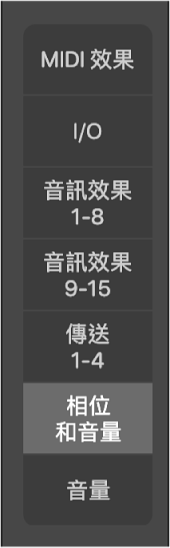 MIDI 效果

I/O

音訊效果
1-8

音訊效果
9-15

傳送
1-4

相位
和音量

音量